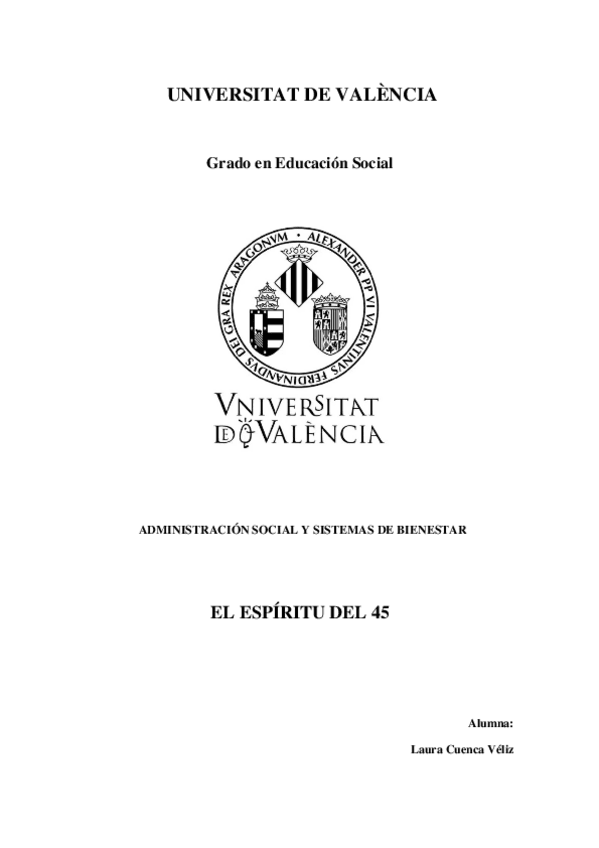 UNIVERSITAT DE VALÈNCIA

Grado en Educación Social

ALEXANDER PP VI VALENTINVS • FERDINANDVS DEI GRA REX ARAGONVM •

VNIVERSITAT DE VALÈNCIA

ADMINISTRACIÓN SOCIAL Y SISTEMAS DE BIENESTAR

EL ESPÍRITU DEL 45

Alumna:

Laura Cuenca Véliz